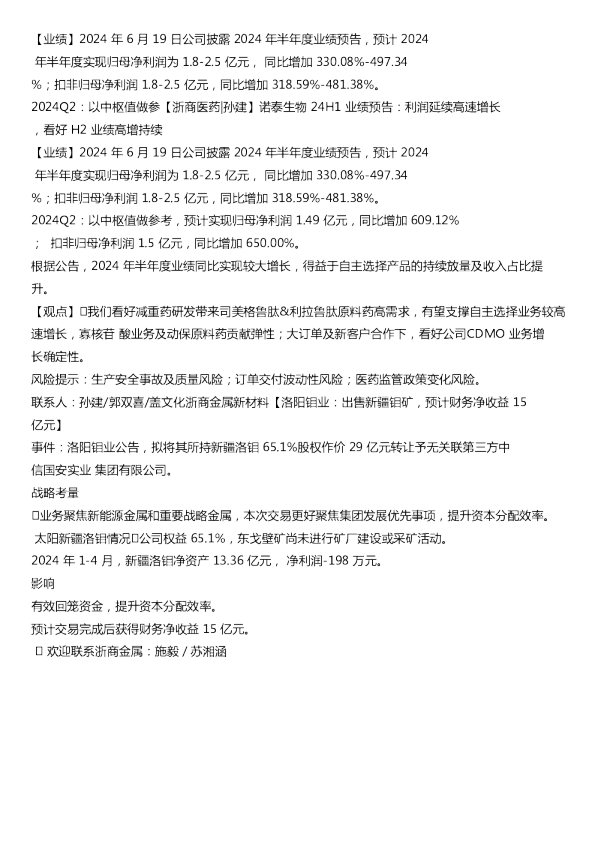 【业绩】2024 年 6 月 19 日公司披露 2024 年半年度业绩预告，预计 2024 年半年度实现归母净利润为 1.8-2.5 亿元， 同比增加 330.08%-497.34 %；扣非归母净利润 1.8-2.5 亿元，同比增加 318.59%-481.38%。

2024Q2：以中枢值做参【浙商医药|孙建】诺泰生物 24H1 业绩预告：利润延续高速增长，看好 H2 业绩高增持续

【业绩】2024 年 6 月 19 日公司披露 2024 年半年度业绩预告，预计 2024 年半年度实现归母净利润为 1.8-2.5 亿元， 同比增加 330.08%-497.34 %；扣非归母净利润 1.8-2.5 亿元，同比增加 318.59%-481.38%。

2024Q2：以中枢值做参考，预计实现归母净利润 1.49 亿元，同比增加 609.12% ； 扣非归母净利润 1.5 亿元，同比增加 650.00%。

根据公告，2024 年半年度业绩同比实现较大增长，得益于自主选择产品的持续放量及收入占比提升。

【观点】□我们看好减重药研发带来司美格鲁肽&利拉鲁肽原料药高需求，有望支撑自主选择业务较高速增长，寡核苷 酸业务及动保原料药贡献弹性；大订单及新客户合作下，看好公司CDMO 业务增长确定性。

风险提示：生产安全事故及质量风险；订单交付波动性风险；医药监管政策变化风险。

联系人：孙建/郭双喜/盖文化浙商金属新材料【洛阳钼业：出售新疆钼矿，预计财务净收益 15 亿元】

事件：洛阳钼业公告，拟将其所持新疆洛钼 65.1%股权作价 29 亿元转让予无关联第三方中信国安实业 集团有限公司。

战略考量

□业务聚焦新能源金属和重要战略金属，本次交易更好聚焦集团发展优先事项，提升资本分配效率。

太阳新疆洛钼情况□公司权益 65.1%，东戈壁矿尚未进行矿厂建设或采矿活动。

2024 年 1-4 月，新疆洛钼净资产 13.36 亿元， 净利润-198 万元。

影响

有效回笼资金，提升资本分配效率。

预计交易完成后获得财务净收益 15 亿元。

□ 欢迎联系浙商金属：施毅 / 苏湘涵